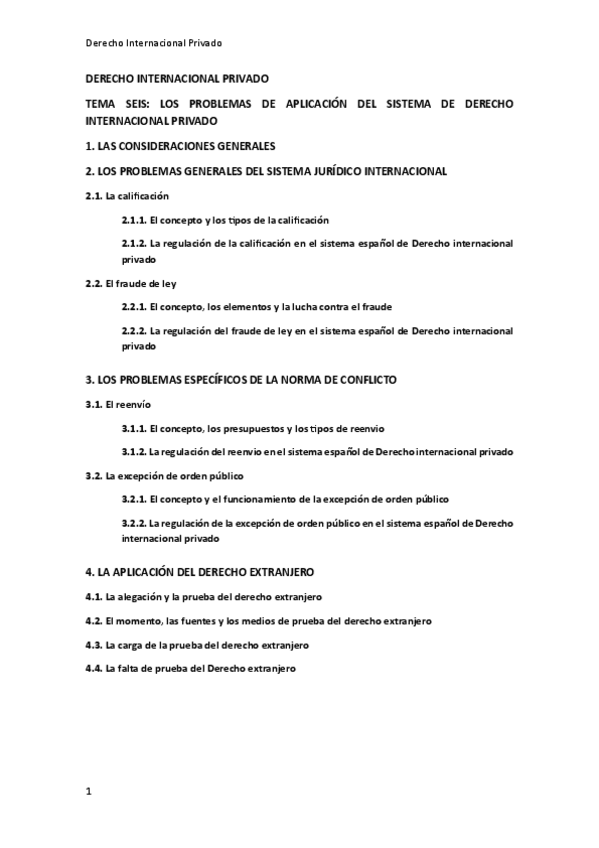 Derecho Internacional Privado

DERECHO INTERNACIONAL PRIVADO

TEMA SEIS: LOS PROBLEMAS DE APLICACIÓN DEL SISTEMA DE DERECHO INTERNACIONAL PRIVADO

1. LAS CONSIDERACIONES GENERALES

2. LOS PROBLEMAS GENERALES DEL SISTEMA JURÍDICO INTERNACIONAL

2.1. La calificación

2.1.1. El concepto y los tipos de la calificación

2.1.2. La regulación de la calificación en el sistema español de Derecho internacional privado

2.2. El fraude de ley

2.2.1. El concepto, los elementos y la lucha contra el fraude

2.2.2. La regulación del fraude de ley en el sistema español de Derecho internacional privado

3. LOS PROBLEMAS ESPECÍFICOS DE LA NORMA DE CONFLICTO

3.1. El reenvío

3.1.1. El concepto, los presupuestos y los tipos de reenvio

3.1.2. La regulación del reenvio en el sistema español de Derecho internacional privado

3.2. La excepción de orden público

3.2.1. El concepto y el funcionamiento de la excepción de orden público

3.2.2. La regulación de la excepción de orden público en el sistema español de Derecho internacional privado

4. LA APLICACIÓN DEL DERECHO EXTRANJERO

4.1. La alegación y la prueba del derecho extranjero

4.2. El momento, las fuentes y los medios de prueba del derecho extranjero

4.3. La carga de la prueba del derecho extranjero

4.4. La falta de prueba del Derecho extranjero

1